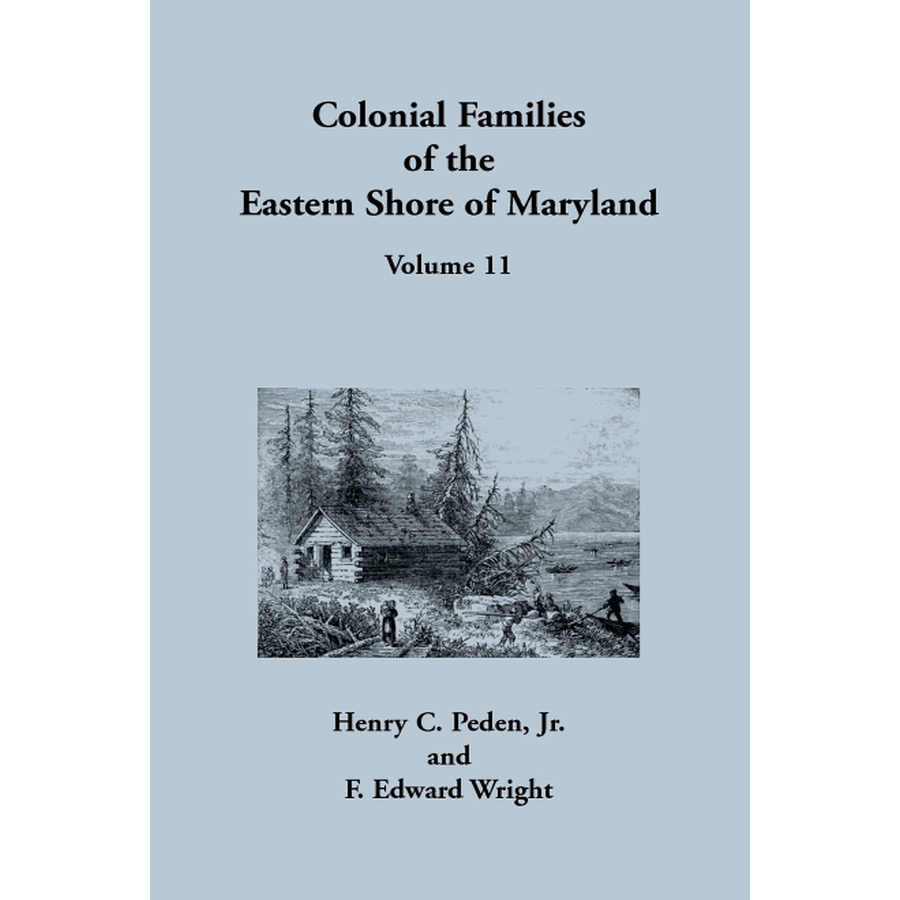 Colonial Families
of the
Eastern Shore of Maryland

Volume 11

Henry C. Peden, Jr.
and
F. Edward Wright